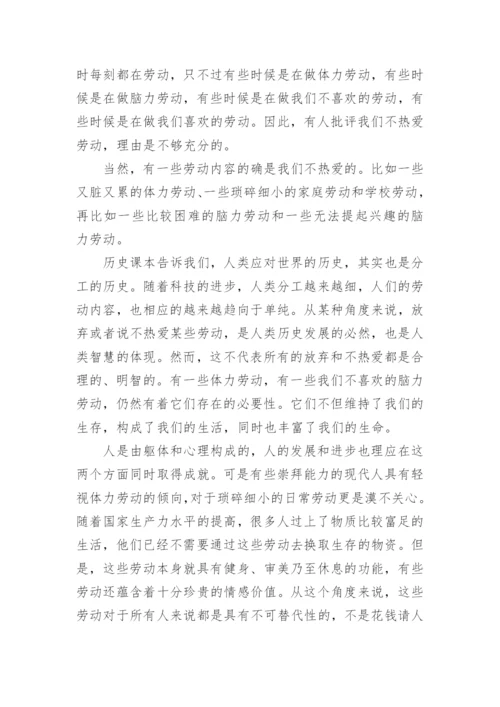 时每刻都在劳动，只不过有些时候是在做体力劳动，有些时候是在做脑力劳动，有些时候是在做我们不喜欢的劳动，有些时候是在做我们喜欢的劳动。因此，有人批评我们不热爱劳动，理由是不够充分的。

当然，有一些劳动内容的确是我们不热爱的。比如一些又脏又累的体力劳动、一些琐碎细小的家庭劳动和学校劳动，再比如一些比较困难的脑力劳动和一些无法提起兴趣的脑力劳动。

历史课本告诉我们，人类应对世界的历史，其实也是分工的历史。随着科技的进步，人类分工越来越细，人们的劳动内容，也相应的越来越趋向于单纯。从某种角度来说，放弃或者说不热爱某些劳动，是人类历史发展的必然，也是人类智慧的体现。然而，这不代表所有的放弃和不热爱都是合理的、明智的。有一些体力劳动，有一些我们不喜欢的脑力劳动，仍然有着它们存在的必要性。它们不但维持了我们的生存，构成了我们的生活，同时也丰富了我们的生命。

人是由躯体和心理构成的，人的发展和进步也理应在这两个方面同时取得成就。可是有些崇拜能力的现代人具有轻视体力劳动的倾向，对于琐碎细小的日常劳动更是漠不关心。随着国家生产力水平的提高，很多人过上了物质比较富足的生活，他们已经不需要通过这些劳动去换取生存的物资。但是，这些劳动本身就具有健身、审美乃至休息的功能，有些劳动还蕴含着十分珍贵的情感价值。从这个角度来说，这些劳动对于所有人来说都是具有不可替代性的，不是花钱请人